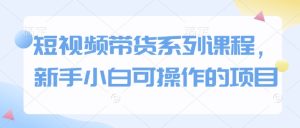 短视频带货系列课程，
新手小白可操作的项目